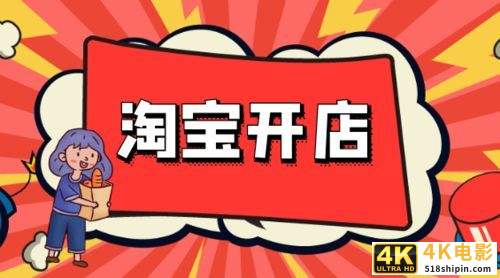 淘宝开店

4K ULTRA HD 4K电影 518shipin.com